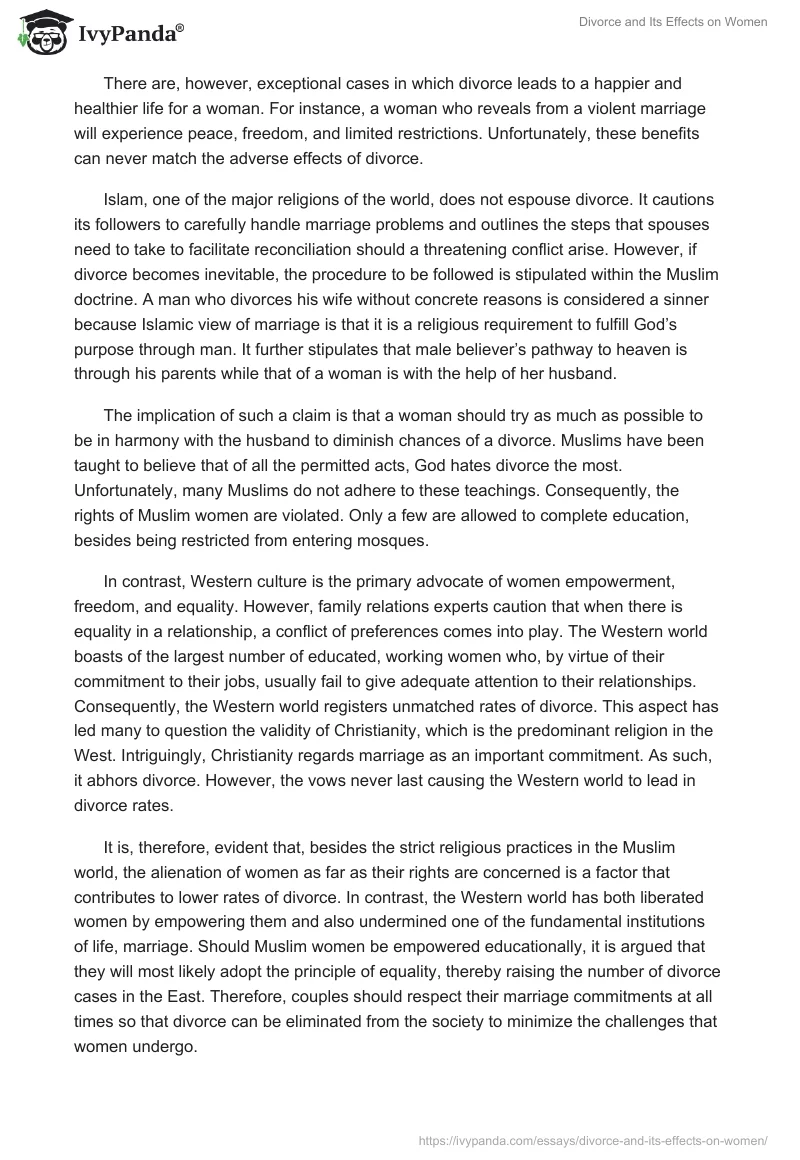 IvyPanda®

Divorce and Its Effects on Women

There are, however, exceptional cases in which divorce leads to a happier and healthier life for a woman. For instance, a woman who reveals from a violent marriage will experience peace, freedom, and limited restrictions. Unfortunately, these benefits can never match the adverse effects of divorce.

Islam, one of the major religions of the world, does not espouse divorce. It cautions its followers to carefully handle marriage problems and outlines the steps that spouses need to take to facilitate reconciliation should a threatening conflict arise. However, if divorce becomes inevitable, the procedure to be followed is stipulated within the Muslim doctrine. A man who divorces his wife without concrete reasons is considered a sinner because Islamic view of marriage is that it is a religious requirement to fulfill God's purpose through man. It further stipulates that male believer's pathway to heaven is through his parents while that of a woman is with the help of her husband.

The implication of such a claim is that a woman should try as much as possible to be in harmony with the husband to diminish chances of a divorce. Muslims have been taught to believe that of all the permitted acts, God hates divorce the most. Unfortunately, many Muslims do not adhere to these teachings. Consequently, the rights of Muslim women are violated. Only a few are allowed to complete education, besides being restricted from entering mosques.

In contrast, Western culture is the primary advocate of women empowerment, freedom, and equality. However, family relations experts caution that when there is equality in a relationship, a conflict of preferences comes into play. The Western world boasts of the largest number of educated, working women who, by virtue of their commitment to their jobs, usually fail to give adequate attention to their relationships. Consequently, the Western world registers unmatched rates of divorce. This aspect has led many to question the validity of Christianity, which is the predominant religion in the West. Intriguingly, Christianity regards marriage as an important commitment. As such, it abhors divorce. However, the vows never last causing the Western world to lead in divorce rates.

It is, therefore, evident that, besides the strict religious practices in the Muslim world, the alienation of women as far as their rights are concerned is a factor that contributes to lower rates of divorce. In contrast, the Western world has both liberated women by empowering them and also undermined one of the fundamental institutions of life, marriage. Should Muslim women be empowered educationally, it is argued that they will most likely adopt the principle of equality, thereby raising the number of divorce cases in the East. Therefore, couples should respect their marriage commitments at all times so that divorce can be eliminated from the society to minimize the challenges that women undergo.

https://ivypanda.com/essays/divorce-and-its-effects-on-women/